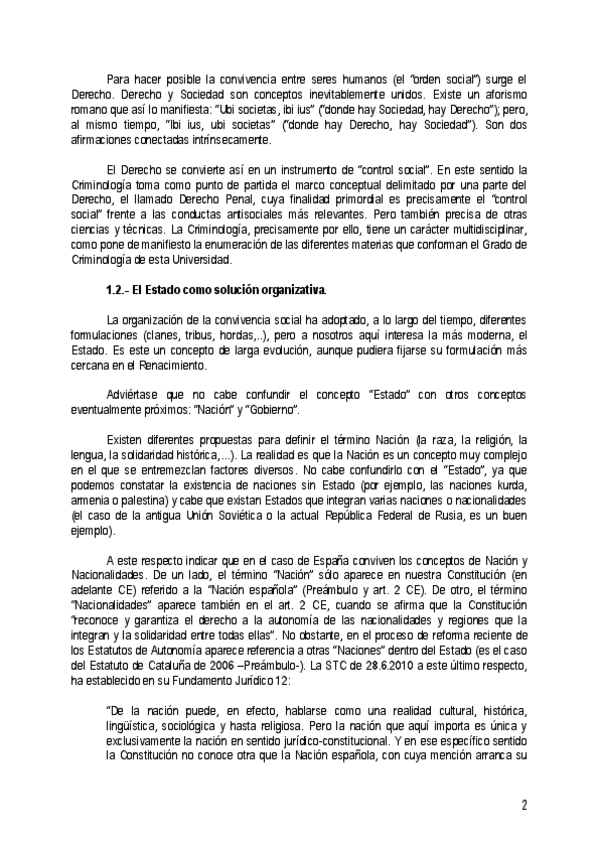 Para hacer posible la convivencia entre seres humanos (el "orden social") surge el Derecho. Derecho y Sociedad son conceptos inevitablemente unidos. Existe un aforismo romano que así lo manifiesta: "Ubi societas, ibi ius" ("donde hay Sociedad, hay Derecho"); pero, al mismo tiempo, "Ibi ius, ubi societas" ("donde hay Derecho, hay Sociedad"). Son dos afirmaciones conectadas intrínsecamente.

El Derecho se convierte así en un instrumento de "control social". En este sentido la Criminología toma como punto de partida el marco conceptual delimitado por una parte del Derecho, el llamado Derecho Penal, cuya finalidad primordial es precisamente el "control social" frente a las conductas antisociales más relevantes. Pero también precisa de otras ciencias y técnicas. La Criminología, precisamente por ello, tiene un carácter multidisciplinar, como pone de manifiesto la enumeración de las diferentes materias que conforman el Grado de Criminología de esta Universidad.

1.2.- El Estado como solución organizativa.

La organización de la convivencia social ha adoptado, a lo largo del tiempo, diferentes formulaciones (clanes, tribus, hordas,..), pero a nosotros aquí interesa la más moderna, el Estado. Es este un concepto de larga evolución, aunque pudiera fijarse su formulación más cercana en el Renacimiento.

Adviértase que no cabe confundir el concepto "Estado" con otros conceptos eventualmente próximos: "Nación" y "Gobierno".

Existen diferentes propuestas para definir el término Nación (la raza, la religión, la lengua, la solidaridad histórica,...). La realidad es que la Nación es un concepto muy complejo en el que se entremezclan factores diversos. No cabe confundirlo con el "Estado", ya que podemos constatar la existencia de naciones sin Estado (por ejemplo, las naciones kurda, armenia o palestina) y cabe que existan Estados que integran varias naciones o nacionalidades (el caso de la antigua Unión Soviética o la actual República Federal de Rusia, es un buen ejemplo).

A este respecto indicar que en el caso de España conviven los conceptos de Nación y Nacionalidades. De un lado, el término "Nación" sólo aparece en nuestra Constitución (en adelante CE) referido a la "Nación española" (Preámbulo y art. 2 CE). De otro, el término "Nacionalidades" aparece también en el art. 2 CE, cuando se afirma que la Constitución "reconoce y garantiza el derecho a la autonomía de las nacionalidades y regiones que la integran y la solidaridad entre todas ellas". No obstante, en el proceso de reforma reciente de los Estatutos de Autonomía aparece referencia a otras "Naciones" dentro del Estado (es el caso del Estatuto de Cataluña de 2006 –Preámbulo-). La STC de 28.6.2010 a este último respecto, ha establecido en su Fundamento Jurídico 12:

"De la nación puede, en efecto, hablarse como una realidad cultural, histórica, lingüística, sociológica y hasta religiosa. Pero la nación que aquí importa es única y exclusivamente la nación en sentido jurídico-constitucional. Y en ese específico sentido la Constitución no conoce otra que la Nación española, con cuya mención arranca su

2